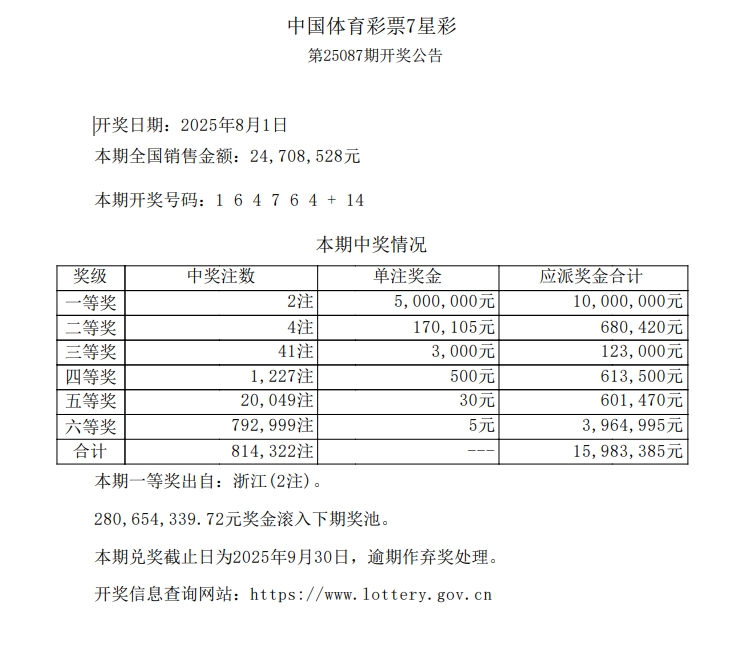 中国体育彩票7星彩
第25087期开奖公告

开奖日期：2025年8月1日
本期全国销售金额：24,708,528元

本期开奖号码：1 6 4 7 6 4 + 14

本期中奖情况

| 奖级 | 中奖注数 | 单注奖金 | 应派奖金合计 |
|---|---|---|---|
| 一等奖 | 2注 | 5,000,000元 | 10,000,000元 |
| 二等奖 | 4注 | 170,105元 | 680,420元 |
| 三等奖 | 41注 | 3,000元 | 123,000元 |
| 四等奖 | 1,227注 | 500元 | 613,500元 |
| 五等奖 | 20,049注 | 30元 | 601,470元 |
| 六等奖 | 792,999注 | 5元 | 3,964,995元 |
| 合计 | 814,322注 | --- | 15,983,385元 |

本期一等奖出自：浙江(2注)。

280,654,339.72元奖金滚入下期奖池。

本期兑奖截止日为2025年9月30日，逾期作弃奖处理。

开奖信息查询网站：https://www.lottery.gov.cn